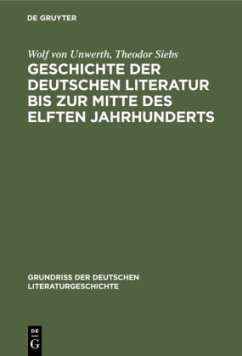 DE GRUYTER

Wolf von Unwerth, Theodor Siebs

GESCHICHTE DER DEUTSCHEN LITERATUR BIS ZUR MITTE DES ELFTEN JAHRHUNDERTS

GRUNDRISS DER DEUTSCHEN LITERATURGESCHICHTE

DE G